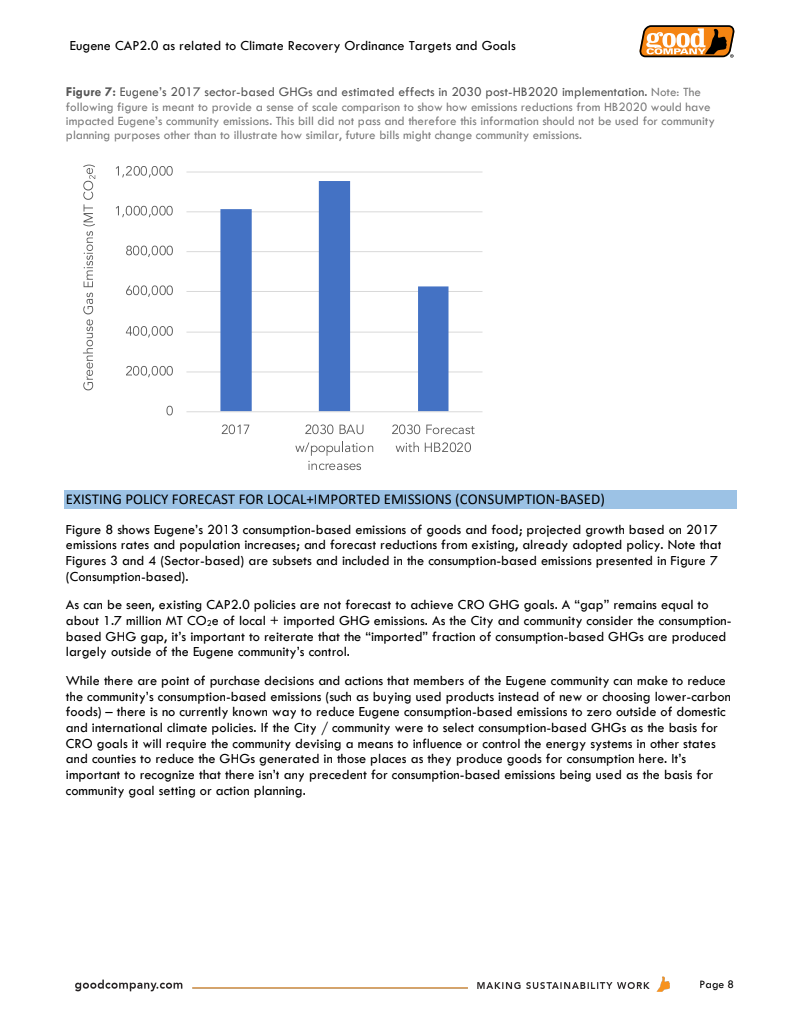 Eugene CAP2.0 as related to Climate Recovery Ordinance Targets and Goals

good COMPANY

**Figure 7:** Eugene's 2017 sector-based GHGs and estimated effects in 2030 post-HB2020 implementation. Note: The following figure is meant to provide a sense of scale comparison to show how emissions reductions from HB2020 would have impacted Eugene's community emissions. This bill did not pass and therefore this information should not be used for community planning purposes other than to illustrate how similar, future bills might change community emissions.

Greenhouse Gas Emissions (MT $CO_2e$)

1,200,000
1,000,000
800,000
600,000
400,000
200,000
0

2017
2030 BAU w/population increases
2030 Forecast with HB2020

EXISTING POLICY FORECAST FOR LOCAL+IMPORTED EMISSIONS (CONSUMPTION-BASED)

Figure 8 shows Eugene's 2013 consumption-based emissions of goods and food; projected growth based on 2017 emissions rates and population increases; and forecast reductions from existing, already adopted policy. Note that Figures 3 and 4 (Sector-based) are subsets and included in the consumption-based emissions presented in Figure 7 (Consumption-based).

As can be seen, existing CAP2.0 policies are not forecast to achieve CRO GHG goals. A "gap" remains equal to about 1.7 million MT $CO_2e$ of local + imported GHG emissions. As the City and community consider the consumption-based GHG gap, it's important to reiterate that the "imported" fraction of consumption-based GHGs are produced largely outside of the Eugene community's control.

While there are point of purchase decisions and actions that members of the Eugene community can make to reduce the community's consumption-based emissions (such as buying used products instead of new or choosing lower-carbon foods) – there is no currently known way to reduce Eugene consumption-based emissions to zero outside of domestic and international climate policies. If the City / community were to select consumption-based GHGs as the basis for CRO goals it will require the community devising a means to influence or control the energy systems in other states and counties to reduce the GHGs generated in those places as they produce goods for consumption here. It's important to recognize that there isn't any precedent for consumption-based emissions being used as the basis for community goal setting or action planning.

goodcompany.com MAKING SUSTAINABILITY WORK Page 8